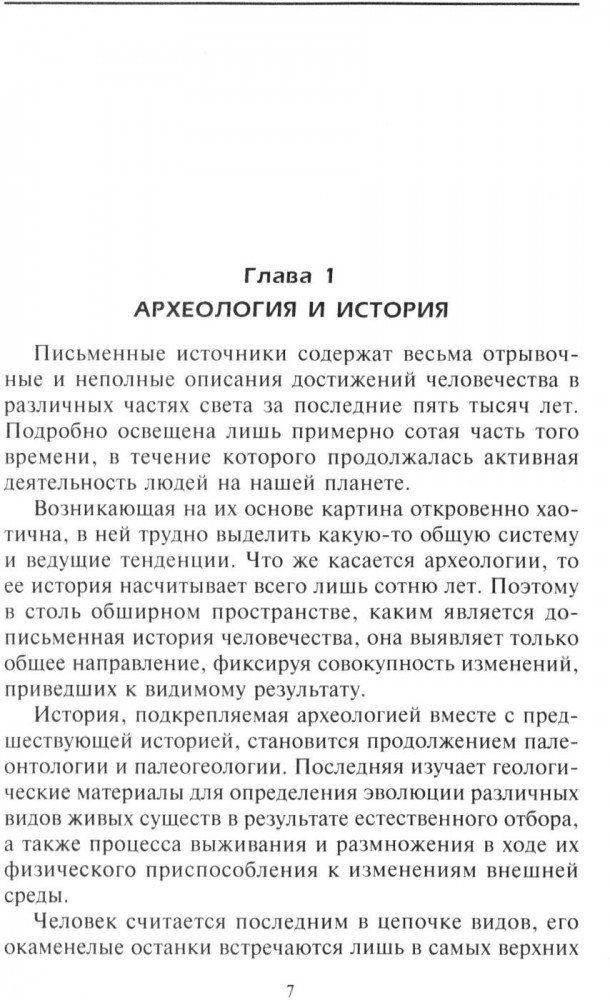 Глава 1
АРХЕОЛОГИЯ И ИСТОРИЯ

Письменные источники содержат весьма отрывочные и неполные описания достижений человечества в различных частях света за последние пять тысяч лет. Подробно освещена лишь примерно сотая часть того времени, в течение которого продолжалась активная деятельность людей на нашей планете.

Возникающая на их основе картина откровенно хаотична, в ней трудно выделить какую-то общую систему и ведущие тенденции. Что же касается археологии, то ее история насчитывает всего лишь сотню лет. Поэтому в столь обширном пространстве, каким является дописьменная история человечества, она выявляет только общее направление, фиксируя совокупность изменений, приведших к видимому результату.

История, подкрепляемая археологией вместе с предшествующей историей, становится продолжением палеонтологии и палеогеологии. Последняя изучает геологические материалы для определения эволюции различных видов живых существ в результате естественного отбора, а также процесса выживания и размножения в ходе их физического приспособления к изменениям внешней среды.

Человек считается последним в цепочке видов, его окаменелые останки встречаются лишь в самых верхних

7